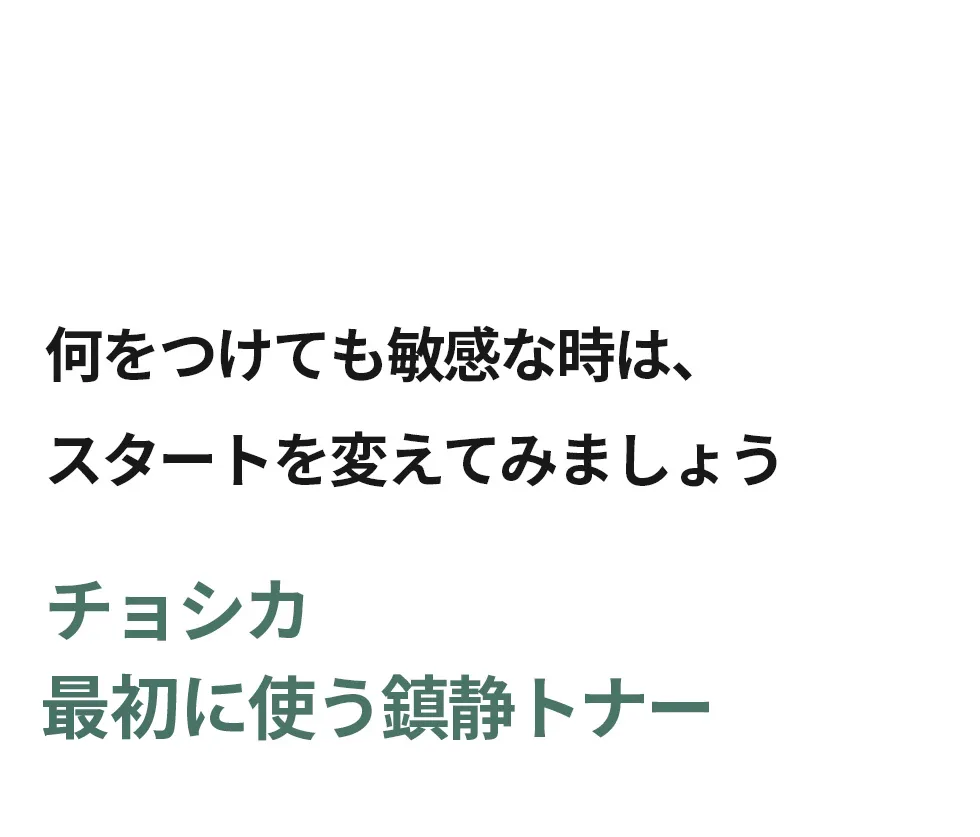 何をつけても敏感な時は、
スタートを変えてみましょう

チョシカ
最初に使う鎮静トナー